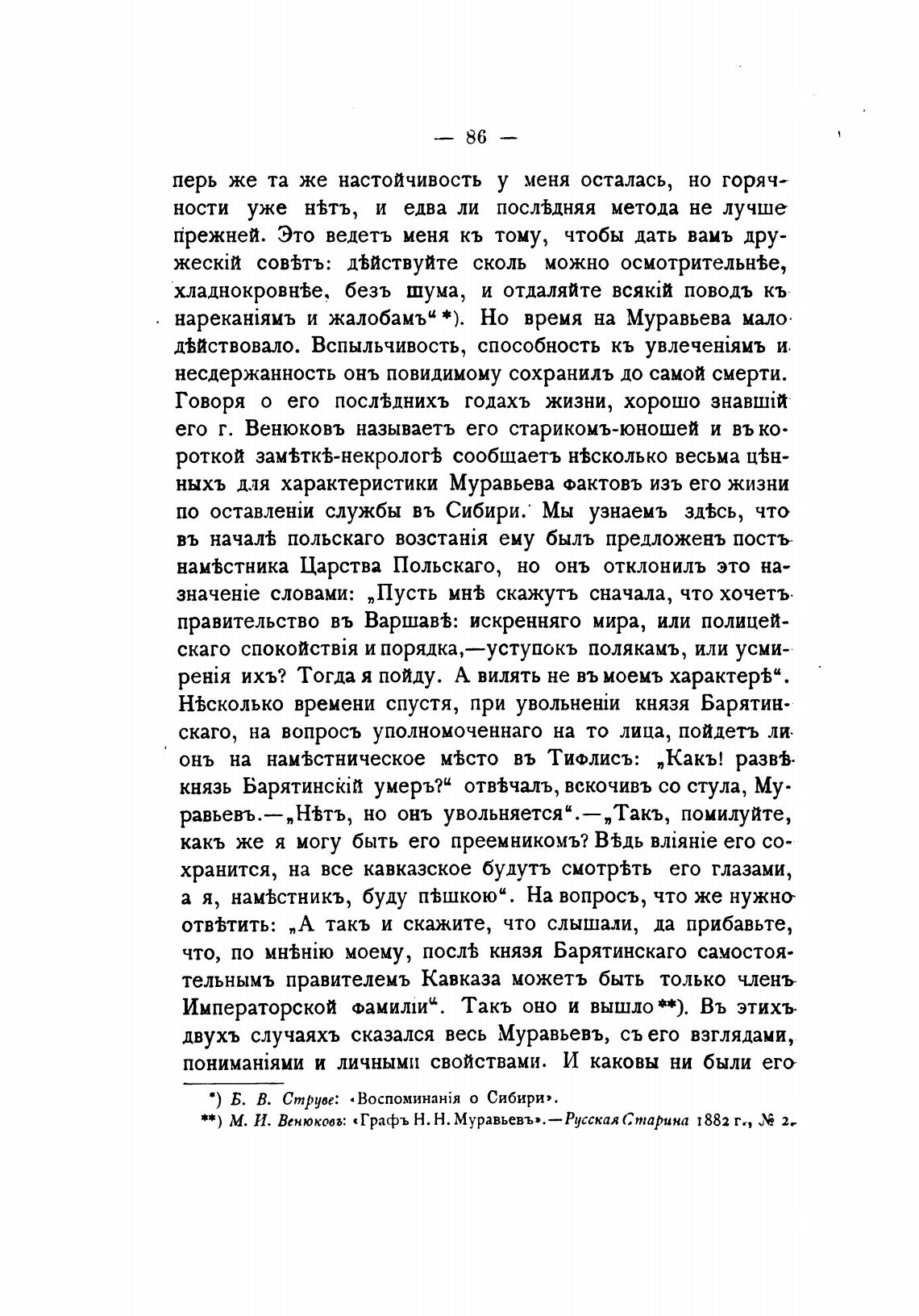 — 86 —

перь же та же настойчивость у меня осталась, но горячности уже нѣтъ, и едва ли послѣдняя метода не лучше прежней. Это ведетъ меня къ тому, чтобы дать вамъ дружескій совѣтъ: дѣйствуйте сколь можно осмотрительнѣе, хладнокровнѣе, безъ шума, и отдаляйте всякій поводъ къ нареканіямъ и жалобамъ“ *). Но время на Муравьева мало дѣйствовало. Вспыльчивость, способность къ увлеченіямъ и несдержанность онъ повидимому сохранилъ до самой смерти. Говоря о его послѣднихъ годахъ жизни, хорошо знавшій его г. Венюковъ называетъ его старикомъ-юношей и въ короткой замѣткѣ-некрологѣ сообщаетъ нѣсколько весьма цѣнныхъ для характеристики Муравьева фактовъ изъ его жизни по оставленіи службы въ Сибири. Мы узнаемъ здѣсь, что въ началѣ польскаго возстанія ему былъ предложенъ постъ намѣстника Царства Польскаго, но онъ отклонилъ это назначеніе словами: „Пусть мнѣ скажутъ сначала, что хочетъ правительство въ Варшавѣ: искренняго мира, или полицейскаго спокойствія и порядка,—уступокъ полякамъ, или усмиренія ихъ? Тогда я пойду. А вилять не въ моемъ характерѣ“. Нѣсколько времени спустя, при увольненіи князя Барятинскаго, на вопросъ уполномоченнаго на то лица, пойдетъ ли онъ на намѣстническое мѣсто въ Тифлисъ: „Какъ! развѣ князь Барятинскій умеръ?“ отвѣчалъ, вскочивъ со стула, Муравьевъ.—„Нѣтъ, но онъ увольняется“.—„Такъ, помилуйте, какъ же я могу быть его преемникомъ? Вѣдь вліяніе его сохранится, на все кавказское будутъ смотрѣть его глазами, а я, намѣстникъ, буду пѣшкою“. На вопросъ, что же нужно отвѣтить: „А такъ и скажите, что слышали, да прибавьте, что, по мнѣнію моему, послѣ князя Барятинскаго самостоятельнымъ правителемъ Кавказа можетъ быть только членъ Императорской фамиліи“. Такъ оно и вышло **). Въ этихъ двухъ случаяхъ сказался весь Муравьевъ, съ его взглядами, пониманіями и личными свойствами. И каковы ни были его

*) Б. В. Струве: «Воспоминанія о Сибири».
**) М. И. Венюковъ: «Графъ Н. Н. Муравьевъ».—Русская Старина 1882 г., № 2.